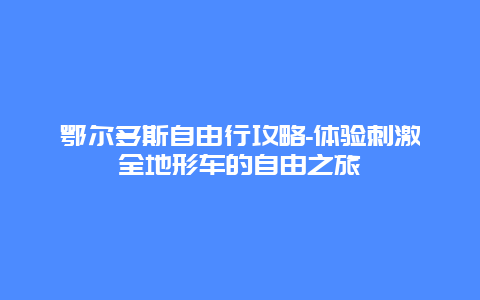 鄂尔多斯自由行攻略-体验刺激全地形车的自由之旅